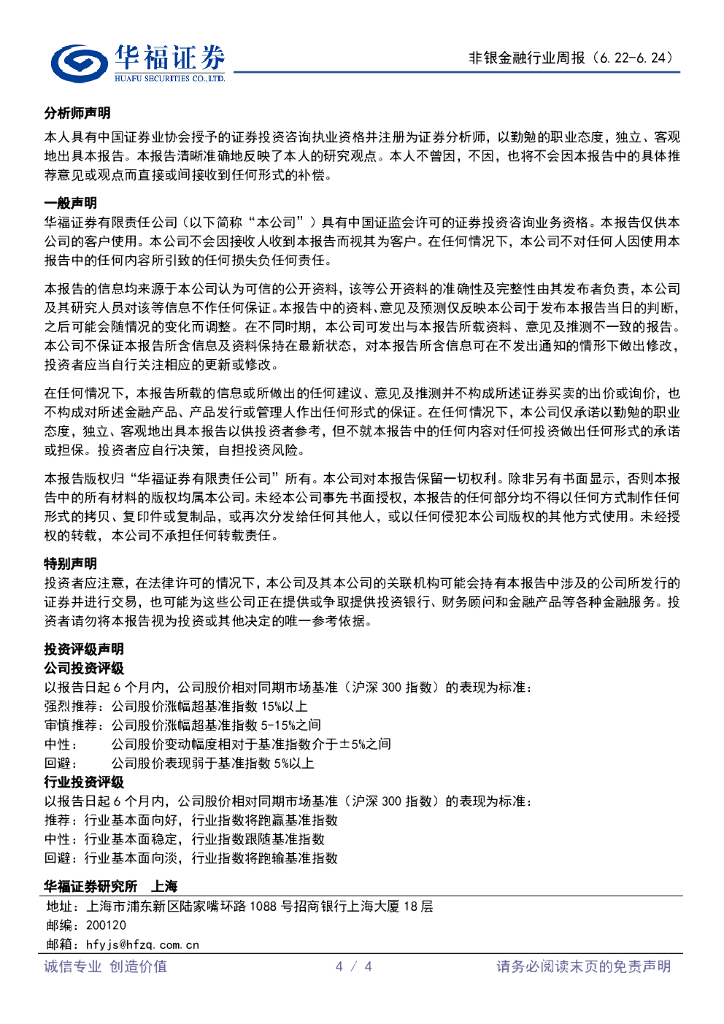 华福证券
HUAFU SECURITIES CO.,LTD.

非银金融行业周报（6.22-6.24）

分析师声明
本人具有中国证券业协会授予的证券投资咨询执业资格并注册为证券分析师，以勤勉的职业态度，独立、客观地出具本报告。本报告清晰准确地反映了本人的研究观点。本人不曾因，不因，也将不会因本报告中的具体推荐意见或观点而直接或间接收到任何形式的补偿。

一般声明
华福证券有限责任公司（以下简称“本公司”）具有中国证监会许可的证券投资咨询业务资格。本报告仅供本公司的客户使用。本公司不会因接收人收到本报告而视其为客户。在任何情况下，本公司不对任何人因使用本报告中的任何内容所引致的任何损失负任何责任。

本报告的信息均来源于本公司认为可信的公开资料，该等公开资料的准确性及完整性由其发布者负责，本公司及其研究人员对该等信息不作任何保证。本报告中的资料、意见及预测仅反映本公司于发布本报告当日的判断，之后可能会随情况的变化而调整。在不同时期，本公司可发出与本报告所载资料、意见及推测不一致的报告。本公司不保证本报告所含信息及资料保持在最新状态，对本报告所含信息可在不发出通知的情形下做出修改，投资者应当自行关注相应的更新或修改。

在任何情况下，本报告所载的信息或所做出的任何建议、意见及推测并不构成所述证券买卖的出价或询价，也不构成对所述金融产品、产品发行或管理人作出任何形式的保证。在任何情况下，本公司仅承诺以勤勉的职业态度，独立、客观地出具本报告以供投资者参考，但不就本报告中的任何内容对任何投资做出任何形式的承诺或担保。投资者应自行决策，自担投资风险。

本报告版权归“华福证券有限责任公司”所有。本公司对本报告保留一切权利。除非另有书面显示，否则本报告中的所有材料的版权均属本公司。未经本公司事先书面授权，本报告的任何部分均不得以任何方式制作任何形式的拷贝、复印件或复制品，或再次分发给任何其他人，或以任何侵犯本公司版权的其他方式使用。未经授权的转载，本公司不承担任何转载责任。

特别声明
投资者应注意，在法律许可的情况下，本公司及其本公司的关联机构可能会持有本报告中涉及的公司所发行的证券并进行交易，也可能为这些公司正在提供或争取提供投资银行、财务顾问和金融产品等各种金融服务。投资者请勿将本报告视为投资或其他决定的唯一参考依据。

投资评级声明
公司投资评级
以报告日起 6 个月内，公司股价相对同期市场基准（沪深 300 指数）的表现为标准：
强烈推荐：公司股价涨幅超基准指数 15%以上
审慎推荐：公司股价涨幅超基准指数 5-15%之间
中性： 公司股价变动幅度相对于基准指数介于±5%之间
回避： 公司股价表现弱于基准指数 5%以上
行业投资评级
以报告日起 6 个月内，公司股价相对同期市场基准（沪深 300 指数）的表现为标准：
推荐：行业基本面向好，行业指数将跑赢基准指数
中性：行业基本面稳定，行业指数跟随基准指数
回避：行业基本面向淡，行业指数将跑输基准指数

华福证券研究所 上海
地址：上海市浦东新区陆家嘴环路 1088 号招商银行上海大厦 18 层
邮编：200120
邮箱：hfyjs@hfzq.com.cn

诚信专业 创造价值
4 / 4
请务必阅读末页的免责声明